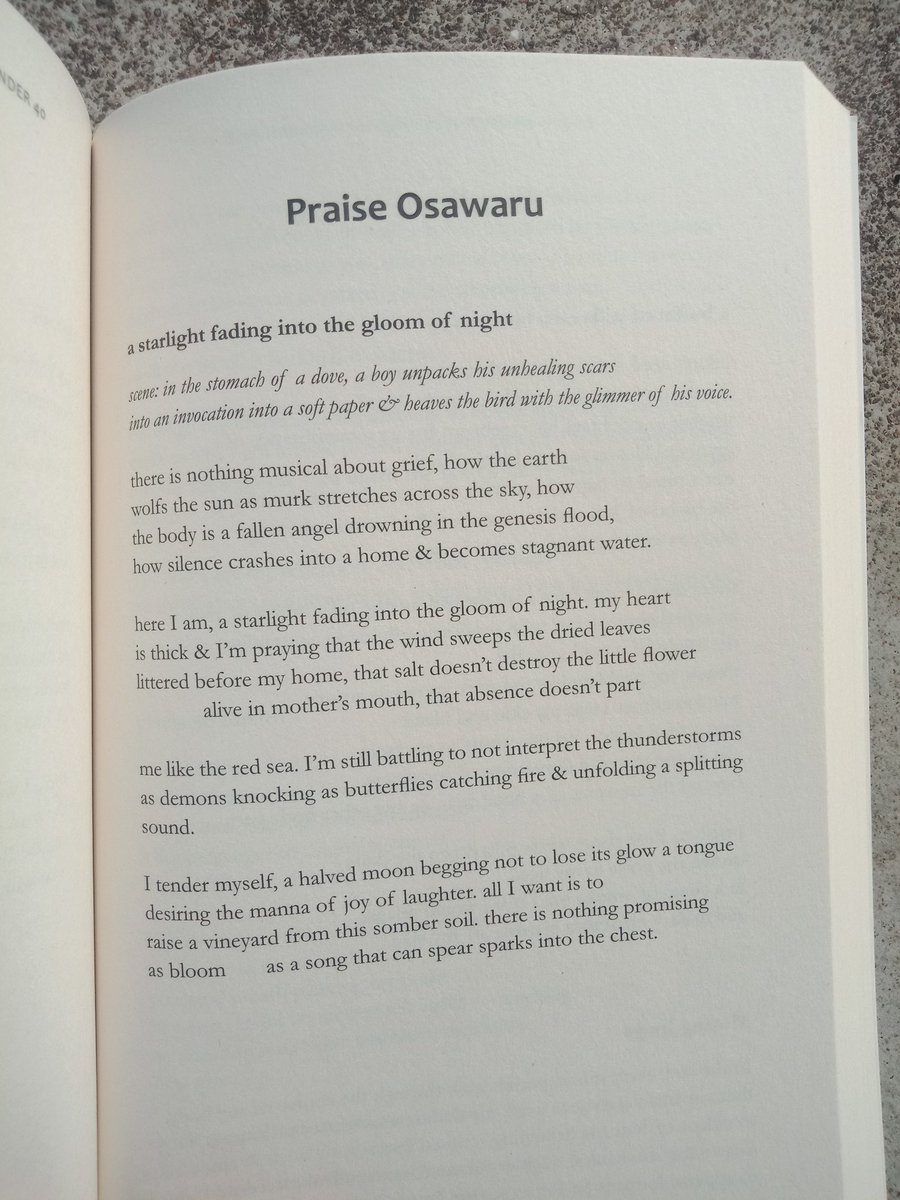 NDER 40

Praise Osawaru

a starlight fading into the gloom of night

scene: in the stomach of a dove, a boy unpacks his unhealing scars
into an invocation into a soft paper & heaves the bird with the glimmer of his voice.

there is nothing musical about grief, how the earth
wolfs the sun as murk stretches across the sky, how
the body is a fallen angel drowning in the genesis flood,
how silence crashes into a home & becomes stagnant water.

here I am, a starlight fading into the gloom of night. my heart
is thick & I'm praying that the wind sweeps the dried leaves
littered before my home, that salt doesn't destroy the little flower
alive in mother's mouth, that absence doesn't part

me like the red sea. I'm still battling to not interpret the thunderstorms
as demons knocking as butterflies catching fire & unfolding a splitting
sound.

I tender myself, a halved moon begging not to lose its glow a tongue
desiring the manna of joy of laughter. all I want is to
raise a vineyard from this somber soil. there is nothing promising
as bloom as a song that can spear sparks into the chest.